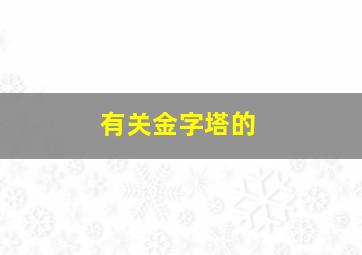 有关金字塔的